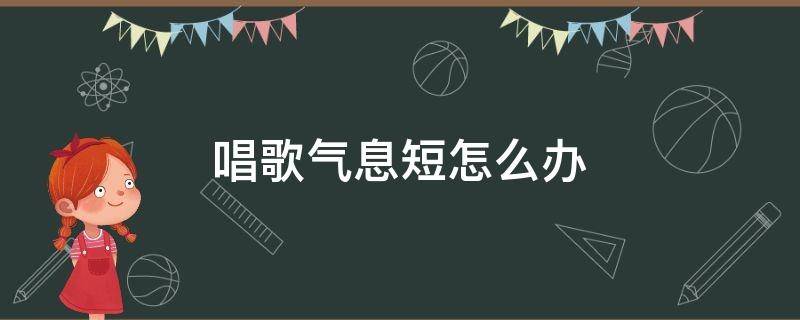 唱歌气息短怎么办